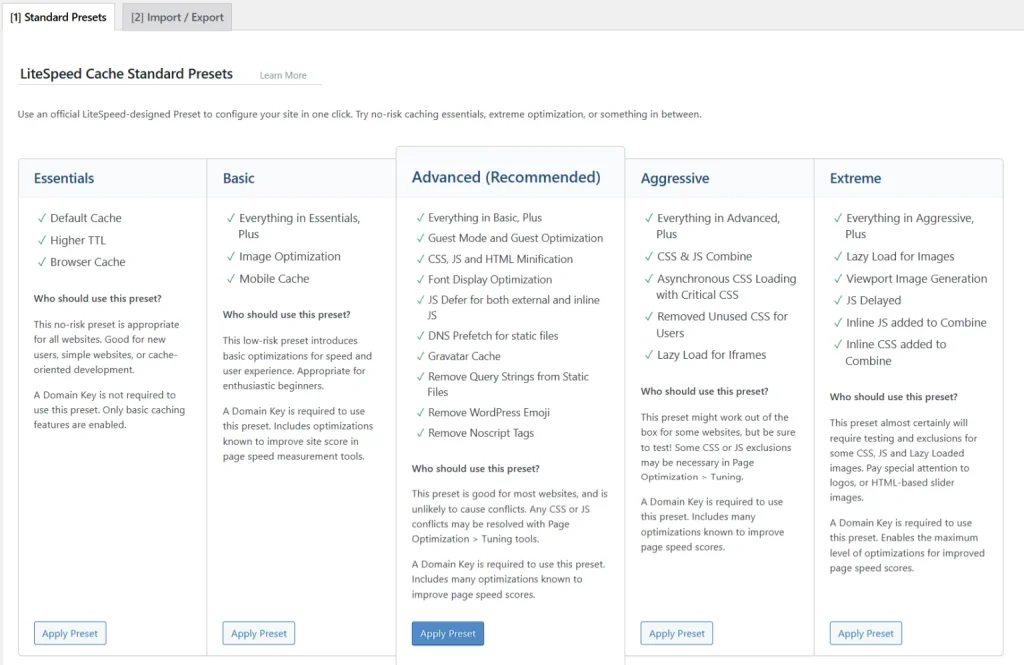 [1] Standard Presets [2] Import / Export

LiteSpeed Cache Standard Presets Learn More

Use an official LiteSpeed-designed Preset to configure your site in one click. Try no-risk caching essentials, extreme optimization, or something in between.

Essentials

✓ Default Cache
✓ Higher TTL
✓ Browser Cache

Who should use this preset?

This no-risk preset is appropriate for all websites. Good for new users, simple websites, or cache-oriented development.

A Domain Key is not required to use this preset. Only basic caching features are enabled.

Apply Preset

Basic

✓ Everything in Essentials, Plus
✓ Image Optimization
✓ Mobile Cache

Who should use this preset?

This low-risk preset introduces basic optimizations for speed and user experience. Appropriate for enthusiastic beginners.

A Domain Key is required to use this preset. Includes optimizations known to improve site score in page speed measurement tools.

Apply Preset

Advanced (Recommended)

✓ Everything in Basic, Plus
✓ Guest Mode and Guest Optimization
✓ CSS, JS and HTML Minification
✓ Font Display Optimization
✓ JS Defer for both external and inline JS
✓ DNS Prefetch for static files
✓ Gravatar Cache
✓ Remove Query Strings from Static Files
✓ Remove WordPress Emoji
✓ Remove Noscript Tags

Who should use this preset?

This preset is good for most websites, and is unlikely to cause conflicts. Any CSS or JS conflicts may be resolved with Page Optimization > Tuning tools.

A Domain Key is required to use this preset. Includes many optimizations known to improve page speed scores.

Apply Preset

Aggressive

✓ Everything in Advanced, Plus
✓ CSS & JS Combine
✓ Asynchronous CSS Loading with Critical CSS
✓ Removed Unused CSS for Users
✓ Lazy Load for Iframes

Who should use this preset?

This preset might work out of the box for some websites, but be sure to test! Some CSS or JS exclusions may be necessary in Page Optimization > Tuning.

A Domain Key is required to use this preset. Includes many optimizations known to improve page speed scores.

Apply Preset

Extreme

✓ Everything in Aggressive, Plus
✓ Lazy Load for Images
✓ Viewport Image Generation
✓ JS Delayed
✓ Inline JS added to Combine
✓ Inline CSS added to Combine

Who should use this preset?

This preset almost certainly will require testing and exclusions for some CSS, JS and Lazy Loaded images. Pay special attention to logos, or HTML-based slider images.

A Domain Key is required to use this preset. Enables the maximum level of optimizations for improved page speed scores.

Apply Preset